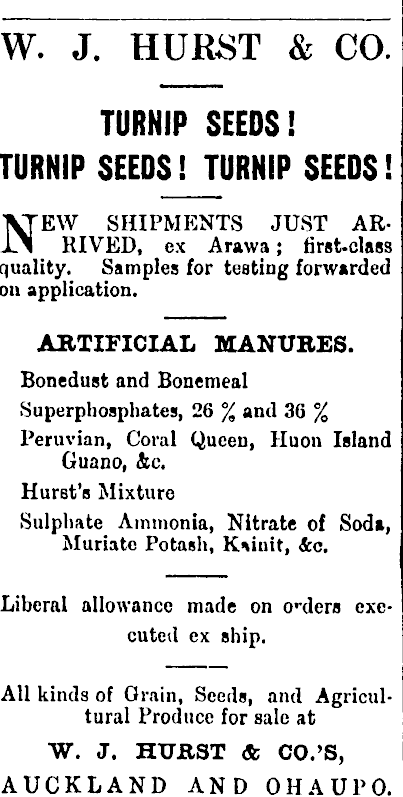 W. J. HURST & CO.

TURNIP SEEDS!
TURNIP SEEDS! TURNIP SEEDS!

NEW SHIPMENTS JUST ARRIVED, ex Arawa; first-class quality. Samples for testing forwarded on application.

ARTIFICIAL MANURES.

Bonedust and Bonemeal
Superphosphates, 26 % and 36 %
Peruvian, Coral Queen, Huon Island Guano, &c.
Hurst's Mixture
Sulphate Ammonia, Nitrate of Soda, Muriate Potash, Kainit, &c.

Liberal allowance made on orders executed ex ship.

All kinds of Grain, Seeds, and Agricultural Produce for sale at

W. J. HURST & CO.'S,
AUCKLAND AND OHAUPO.